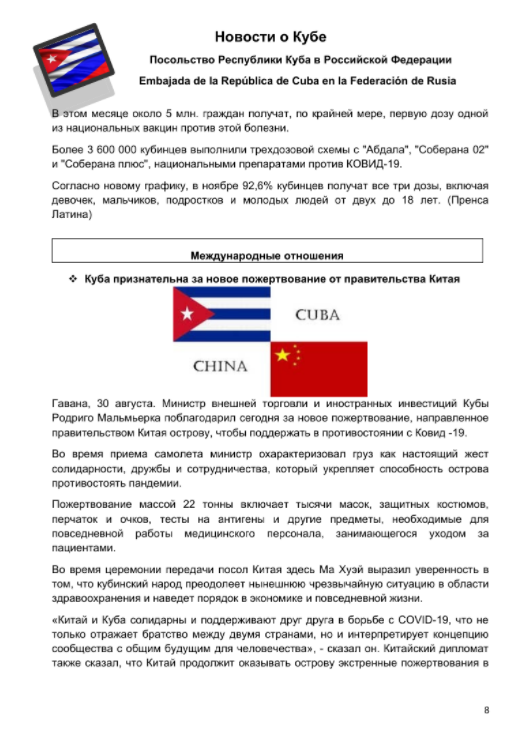 Новости о Кубе

Посольство Республики Куба в Российской Федерации

Embajada de la República de Cuba en la Federación de Rusia

В этом месяце около 5 млн. граждан получат, по крайней мере, первую дозу одной из национальных вакцин против этой болезни.

Более 3 600 000 кубинцев выполнили трехдозовой схемы с "Абдала", "Соберана 02" и "Соберана плюс", национальными препаратами против КОВИД-19.

Согласно новому графику, в ноябре 92,6% кубинцев получат все три дозы, включая девочек, мальчиков, подростков и молодых людей от двух до 18 лет. (Пренса Латина)

Международные отношения

❖ Куба признательна за новое пожертвование от правительства Китая

CUBA

CHINA

Гавана, 30 августа. Министр внешней торговли и иностранных инвестиций Кубы Родриго Мальмьерка поблагодарил сегодня за новое пожертвование, направленное правительством Китая острову, чтобы поддержать в противостоянии с Ковид -19.

Во время приема самолета министр охарактеризовал груз как настоящий жест солидарности, дружбы и сотрудничества, который укрепляет способность острова противостоять пандемии.

Пожертвование массой 22 тонны включает тысячи масок, защитных костюмов, перчаток и очков, тесты на антигены и другие предметы, необходимые для повседневной работы медицинского персонала, занимающегося уходом за пациентами.

Во время церемонии передачи посол Китая здесь Ма Хуэй выразил уверенность в том, что кубинский народ преодолеет нынешнюю чрезвычайную ситуацию в области здравоохранения и наведет порядок в экономике и повседневной жизни.

«Китай и Куба солидарны и поддерживают друг друга в борьбе с COVID-19, что не только отражает братство между двумя странами, но и интерпретирует концепцию сообщества с общим будущим для человечества», - сказал он. Китайский дипломат также сказал, что Китай продолжит оказывать острову экстренные пожертвования в

8